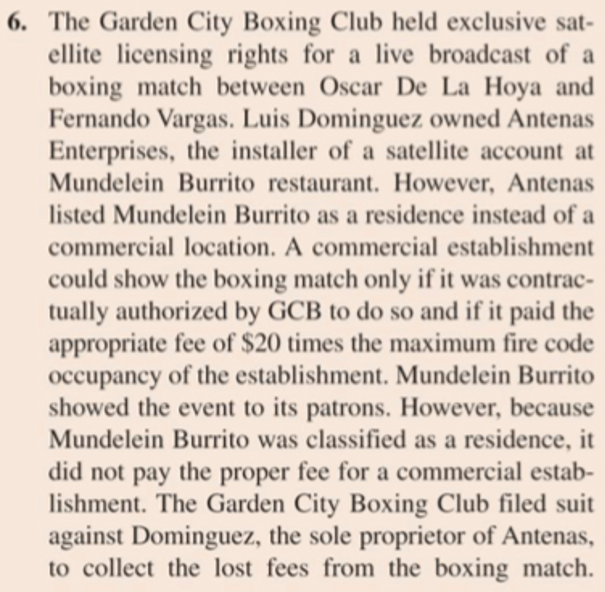 6. The Garden City Boxing Club held exclusive satellite licensing rights for a live broadcast of a boxing match between Oscar De La Hoya and Fernando Vargas. Luis Dominguez owned Antenas Enterprises, the installer of a satellite account at Mundelein Burrito restaurant. However, Antenas listed Mundelein Burrito as a residence instead of a commercial location. A commercial establishment could show the boxing match only if it was contractually authorized by GCB to do so and if it paid the appropriate fee of \$20 times the maximum fire code occupancy of the establishment. Mundelein Burrito showed the event to its patrons. However, because Mundelein Burrito was classified as a residence, it did not pay the proper fee for a commercial establishment. The Garden City Boxing Club filed suit against Dominguez, the sole proprietor of Antenas, to collect the lost fees from the boxing match.